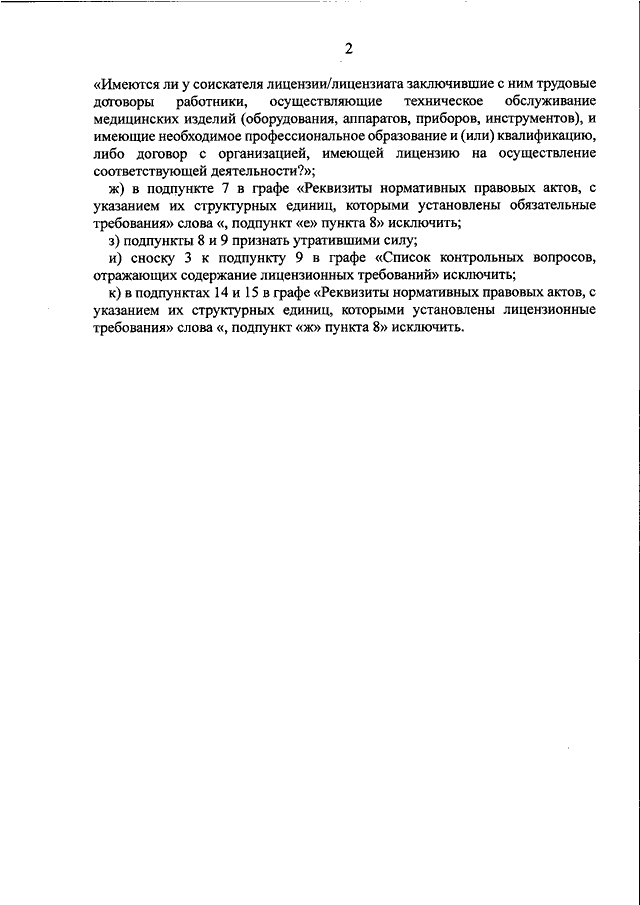 2

«Имеются ли у соискателя лицензии/лицензиата заключившие с ним трудовые договоры работники, осуществляющие техническое обслуживание медицинских изделий (оборудования, аппаратов, приборов, инструментов), и имеющие необходимое профессиональное образование и (или) квалификацию, либо договор с организацией, имеющей лицензию на осуществление соответствующей деятельности?»;

ж) в подпункте 7 в графе «Реквизиты нормативных правовых актов, с указанием их структурных единиц, которыми установлены обязательные требования» слова «, подпункт «е» пункта 8» исключить;

з) подпункты 8 и 9 признать утратившими силу;

и) сноску 3 к подпункту 9 в графе «Список контрольных вопросов, отражающих содержание лицензионных требований» исключить;

к) в подпунктах 14 и 15 в графе «Реквизиты нормативных правовых актов, с указанием их структурных единиц, которыми установлены лицензионные требования» слова «, подпункт «ж» пункта 8» исключить.